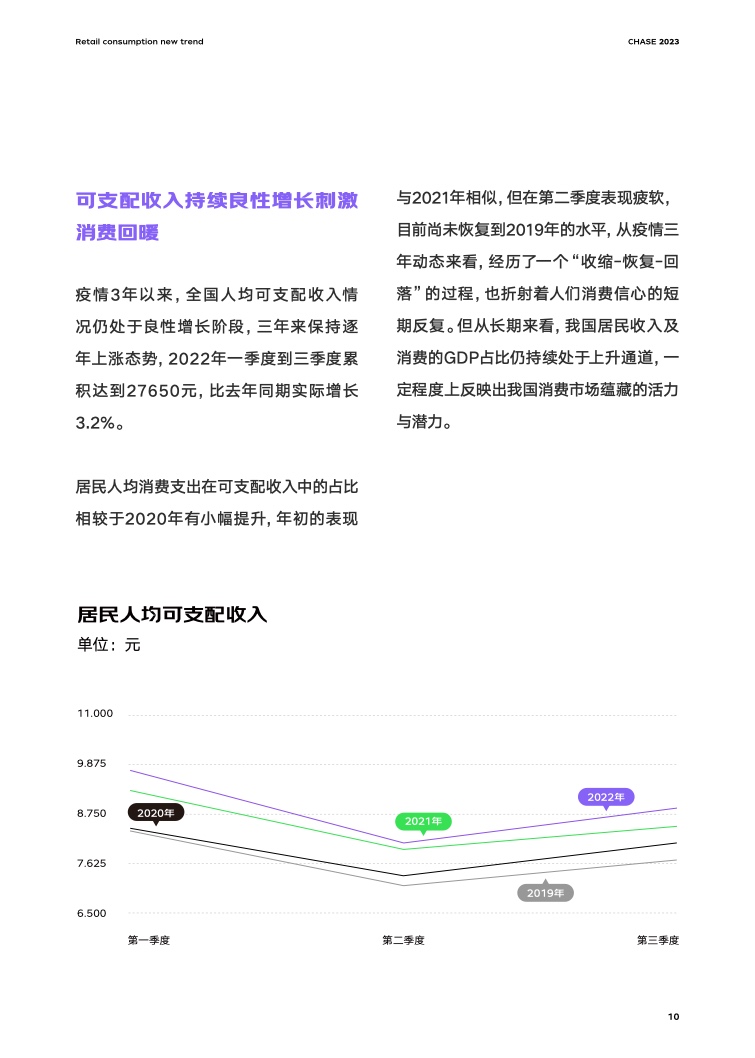 Retail consumption new trend

CHASE 2023

可支配收入持续良性增长刺激消费回暖

疫情3年以来，全国人均可支配收入情况仍处于良性增长阶段，三年来保持逐年上涨态势，2022年一季度到三季度累积达到27650元，比去年同期实际增长3.2%。

居民人均消费支出在可支配收入中的占比相较于2020年有小幅提升，年初的表现与2021年相似，但在第二季度表现疲软，目前尚未恢复到2019年的水平，从疫情三年动态来看，经历了一个“收缩-恢复-回落”的过程，也折射着人们消费信心的短期反复。但从长期来看，我国居民收入及消费的GDP占比仍持续处于上升通道，一定程度上反映出我国消费市场蕴藏的活力与潜力。

居民人均可支配收入

单位：元

11.000
9.875
8.750
7.625
6.500

2020年
2021年
2022年
2019年

第一季度
第二季度
第三季度

10